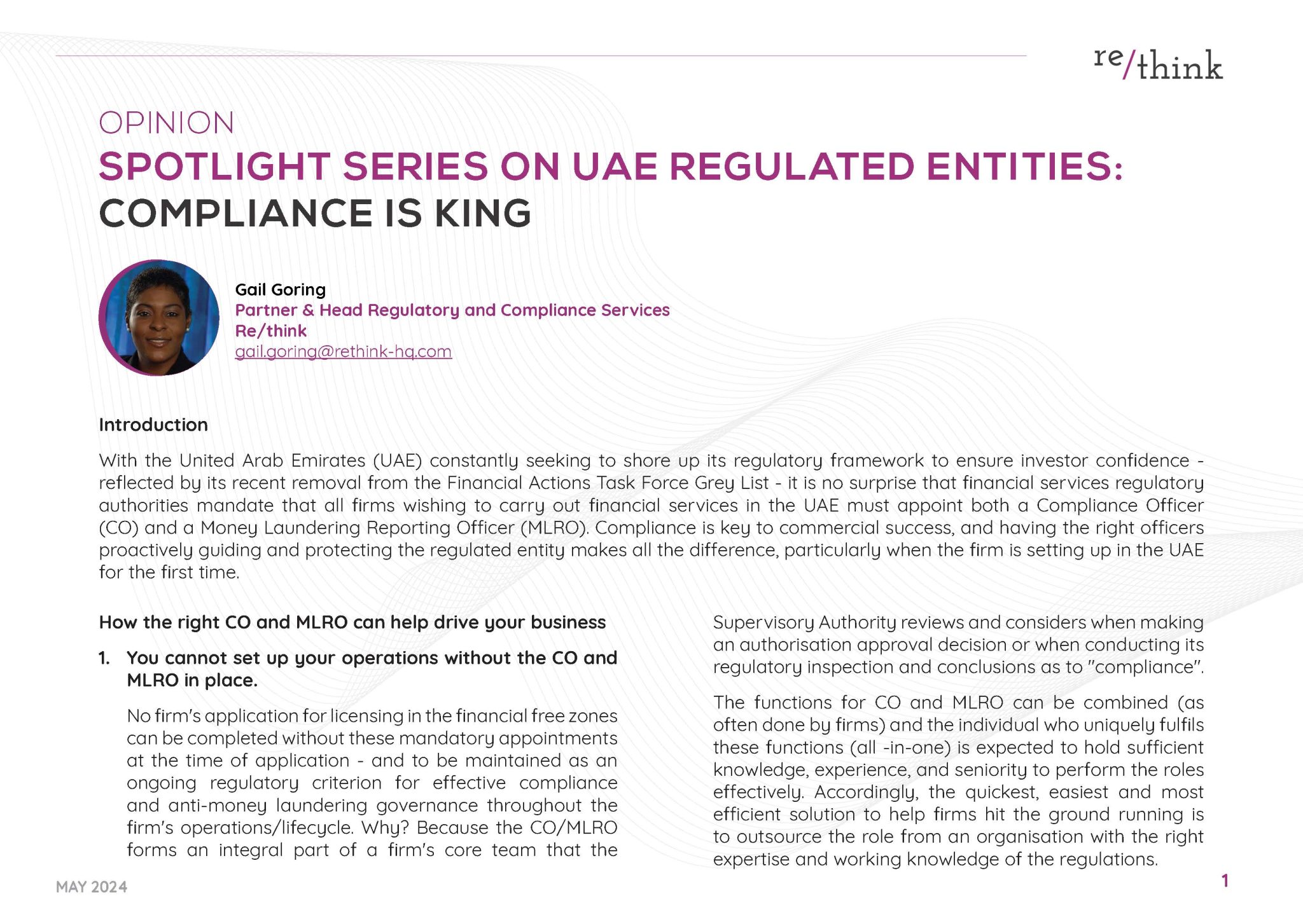 re/think

OPINION

SPOTLIGHT SERIES ON UAE REGULATED ENTITIES:
COMPLIANCE IS KING

Gail Goring
Partner & Head Regulatory and Compliance Services
Re/think
gail.goring@rethink-hq.com

Introduction

With the United Arab Emirates (UAE) constantly seeking to shore up its regulatory framework to ensure investor confidence - reflected by its recent removal from the Financial Actions Task Force Grey List - it is no surprise that financial services regulatory authorities mandate that all firms wishing to carry out financial services in the UAE must appoint both a Compliance Officer (CO) and a Money Laundering Reporting Officer (MLRO). Compliance is key to commercial success, and having the right officers proactively guiding and protecting the regulated entity makes all the difference, particularly when the firm is setting up in the UAE for the first time.

How the right CO and MLRO can help drive your business

1. You cannot set up your operations without the CO and MLRO in place.

No firm's application for licensing in the financial free zones can be completed without these mandatory appointments at the time of application - and to be maintained as an ongoing regulatory criterion for effective compliance and anti-money laundering governance throughout the firm's operations/lifecycle. Why? Because the CO/MLRO forms an integral part of a firm's core team that the Supervisory Authority reviews and considers when making an authorisation approval decision or when conducting its regulatory inspection and conclusions as to "compliance".

The functions for CO and MLRO can be combined (as often done by firms) and the individual who uniquely fulfils these functions (all -in-one) is expected to hold sufficient knowledge, experience, and seniority to perform the roles effectively. Accordingly, the quickest, easiest and most efficient solution to help firms hit the ground running is to outsource the role from an organisation with the right expertise and working knowledge of the regulations.

MAY 2024

1